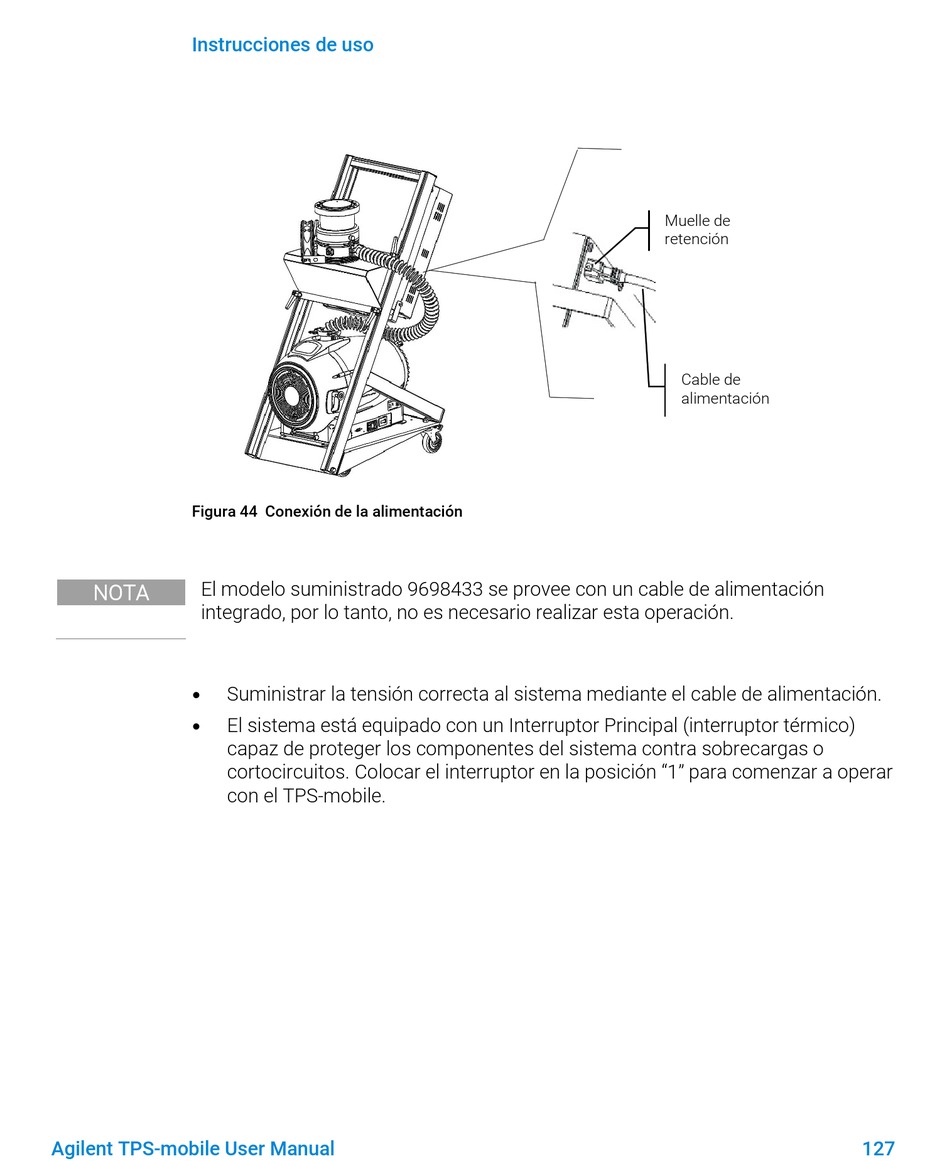 Instrucciones de uso

Muelle de retención

Cable de alimentación

Figura 44 Conexión de la alimentación

NOTA

El modelo suministrado 9698433 se provee con un cable de alimentación integrado, por lo tanto, no es necesario realizar esta operación.

• Suministrar la tensión correcta al sistema mediante el cable de alimentación.
• El sistema está equipado con un Interruptor Principal (interruptor térmico) capaz de proteger los componentes del sistema contra sobrecargas o cortocircuitos. Colocar el interruptor en la posición “1” para comenzar a operar con el TPS-mobile.

Agilent TPS-mobile User Manual 127